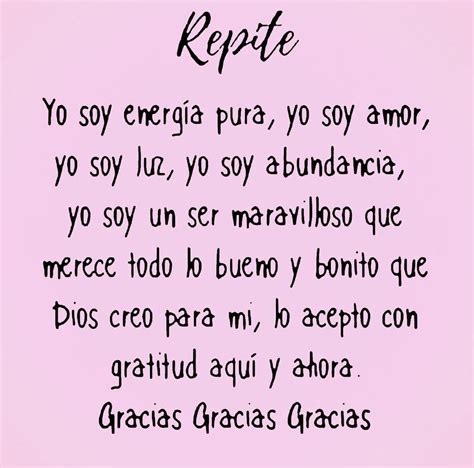 Repite

Yo soy energía pura, yo soy amor, yo soy luz, yo soy abundancia, yo soy un ser maravilloso que merece todo lo bueno y bonito que Dios creo para mi, lo acepto con gratitud aquí y ahora.

Gracias Gracias Gracias